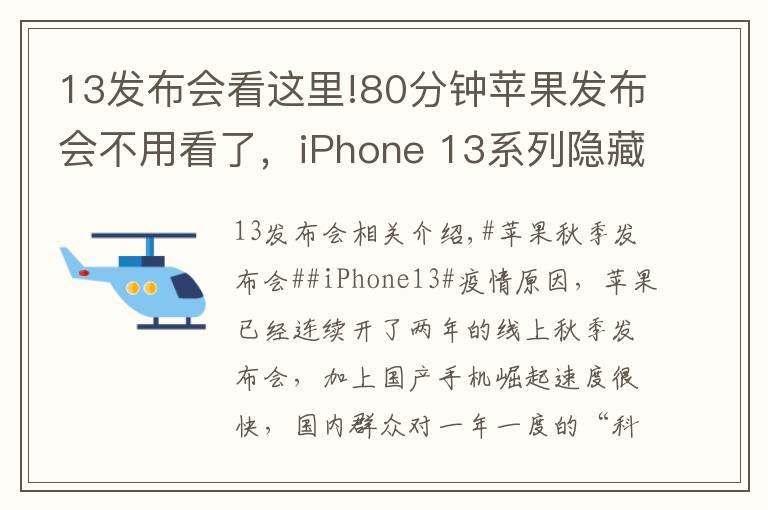 13发布会看这里!80分钟苹果发布会不用看了，iPhone 13系列隐藏

13发布会相关介绍,#苹果秋季发布会##iPhone13#疫情原因，苹果已经连续开了两年的线上秋季发布会，加上国产手机崛起速度很快，国内群众对一年一度的“科